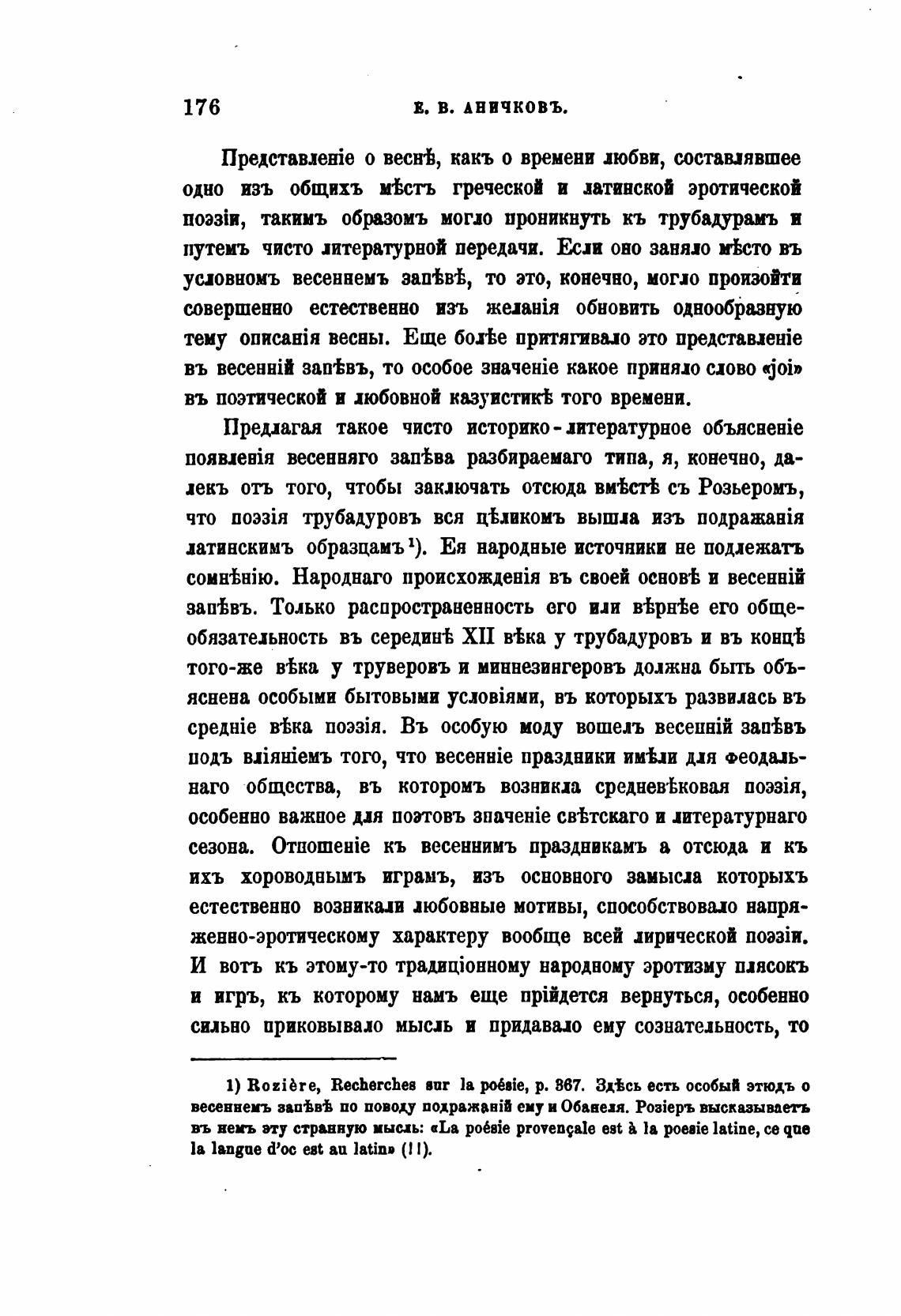 176 Е. В. АНИЧКОВЪ.

Представленіе о веснѣ, какъ о времени любви, составлявшее одно изъ общихъ мѣстъ греческой и латинской эротической поэзіи, такимъ образомъ могло проникнуть къ трубадурамъ и путемъ чисто литературной передачи. Если оно заняло мѣсто въ условномъ весеннемъ запѣвѣ, то это, конечно, могло произойти совершенно естественно изъ желанія обновить однообразную тему описанія весны. Еще болѣе притягивало это представленіе въ весенній запѣвъ, то особое значеніе какое приняло слово «joi» въ поэтической и любовной казуистикѣ того времени.

Предлагая такое чисто историко-литературное объясненіе появленія весенняго запѣва разбираемаго типа, я, конечно, далекъ отъ того, чтобы заключать отсюда вмѣстѣ съ Розьеромъ, что поэзія трубадуровъ вся цѣликомъ вышла изъ подражанія латинскимъ образцамъ¹). Ея народные источники не подлежатъ сомнѣнію. Народнаго происхожденія въ своей основѣ и весенній запѣвъ. Только распространенность его или вѣрнѣе его общеобязательность въ серединѣ XII вѣка у трубадуровъ и въ концѣ того-же вѣка у труверовъ и миннезингеровъ должна быть объяснена особыми бытовыми условіями, въ которыхъ развилась въ средніе вѣка поэзія. Въ особую моду вошелъ весенній запѣвъ подъ вліяніемъ того, что весенніе праздники имѣли для феодальнаго общества, въ которомъ возникла средневѣковая поэзія, особенно важное для поэтовъ значеніе свѣтскаго и литературнаго сезона. Отношеніе къ весеннимъ праздникамъ а отсюда и къ ихъ хороводнымъ играмъ, изъ основного замысла которыхъ естественно возникали любовные мотивы, способствовало напряженно-эротическому характеру вообще всей лирической поэзіи. И вотъ къ этому-то традиціонному народному эротизму плясокъ и игръ, къ которому намъ еще прійдется вернуться, особенно сильно приковывало мысль и придавало ему сознательность, то

1) Rozière, Recherches sur la poésie, p. 367. Здѣсь есть особый этюдъ о весеннемъ запѣвѣ по поводу подражаній ему и Обанеля. Розіеръ высказываетъ въ немъ эту странную мысль: «La poésie provençale est à la poesie latine, ce que la langue d'oc est au latin» (!!).